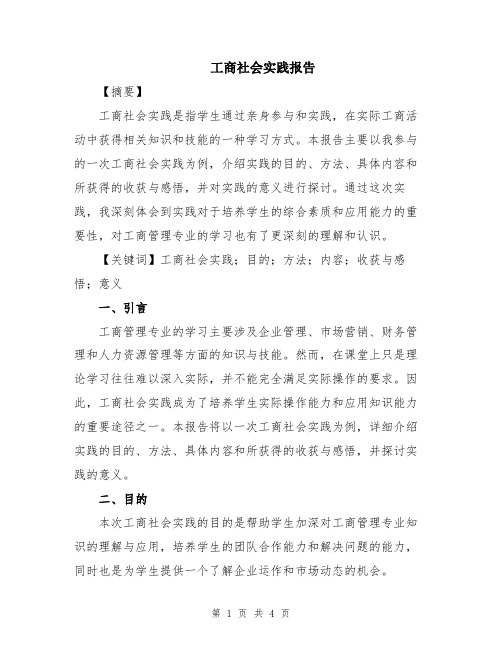 工商社会实践报告

【摘要】

工商社会实践是指学生通过亲身参与和实践，在实际工商活动中获得相关知识和技能的一种学习方式。本报告主要以我参与的一次工商社会实践为例，介绍实践的目的、方法、具体内容和所获得的收获与感悟，并对实践的意义进行探讨。通过这次实践，我深刻体会到实践对于培养学生的综合素质和应用能力的重要性，对工商管理专业的学习也有了更深刻的理解和认识。

【关键词】工商社会实践；目的；方法；内容；收获与感悟；意义

一、引言

工商管理专业的学习主要涉及企业管理、市场营销、财务管理和人力资源管理等方面的知识与技能。然而，在课堂上只是理论学习往往难以深入实际，并不能完全满足实际操作的要求。因此，工商社会实践成为了培养学生实际操作能力和应用知识能力的重要途径之一。本报告将以一次工商社会实践为例，详细介绍实践的目的、方法、具体内容和所获得的收获与感悟，并探讨实践的意义。

二、目的

本次工商社会实践的目的是帮助学生加深对工商管理专业知识的理解与应用，培养学生的团队合作能力和解决问题的能力，同时也是为学生提供一个了解企业运作和市场动态的机会。

第 1 页 共 4 页